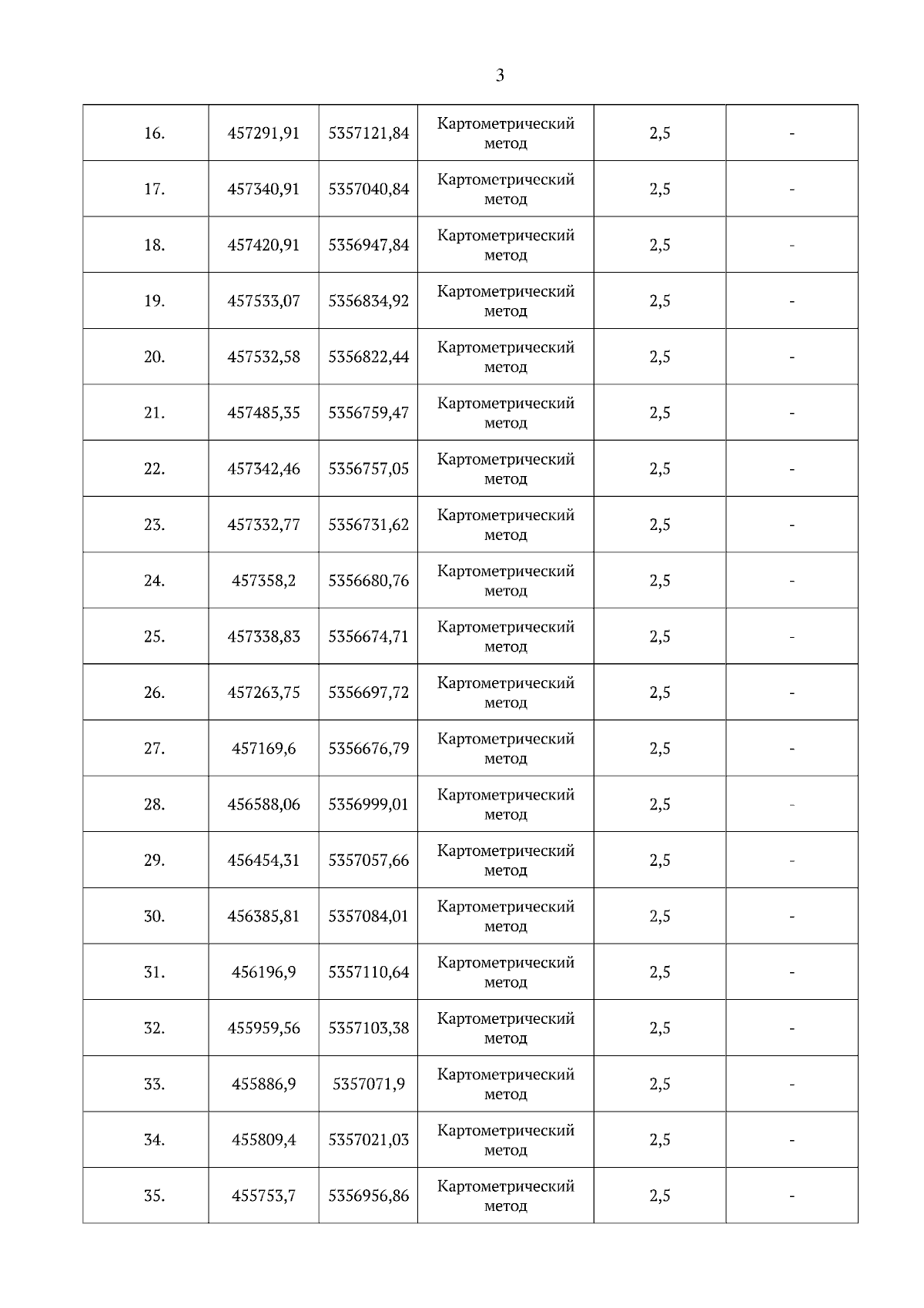 3

| | | | | | |
|---|---|---|---|---|---|
| 16. | 457291,91 | 5357121,84 | Картометрический метод | 2,5 | - |
| 17. | 457340,91 | 5357040,84 | Картометрический метод | 2,5 | - |
| 18. | 457420,91 | 5356947,84 | Картометрический метод | 2,5 | - |
| 19. | 457533,07 | 5356834,92 | Картометрический метод | 2,5 | - |
| 20. | 457532,58 | 5356822,44 | Картометрический метод | 2,5 | - |
| 21. | 457485,35 | 5356759,47 | Картометрический метод | 2,5 | - |
| 22. | 457342,46 | 5356757,05 | Картометрический метод | 2,5 | - |
| 23. | 457332,77 | 5356731,62 | Картометрический метод | 2,5 | - |
| 24. | 457358,2 | 5356680,76 | Картометрический метод | 2,5 | - |
| 25. | 457338,83 | 5356674,71 | Картометрический метод | 2,5 | - |
| 26. | 457263,75 | 5356697,72 | Картометрический метод | 2,5 | - |
| 27. | 457169,6 | 5356676,79 | Картометрический метод | 2,5 | - |
| 28. | 456588,06 | 5356999,01 | Картометрический метод | 2,5 | - |
| 29. | 456454,31 | 5357057,66 | Картометрический метод | 2,5 | - |
| 30. | 456385,81 | 5357084,01 | Картометрический метод | 2,5 | - |
| 31. | 456196,9 | 5357110,64 | Картометрический метод | 2,5 | - |
| 32. | 455959,56 | 5357103,38 | Картометрический метод | 2,5 | - |
| 33. | 455886,9 | 5357071,9 | Картометрический метод | 2,5 | - |
| 34. | 455809,4 | 5357021,03 | Картометрический метод | 2,5 | - |
| 35. | 455753,7 | 5356956,86 | Картометрический метод | 2,5 | - |